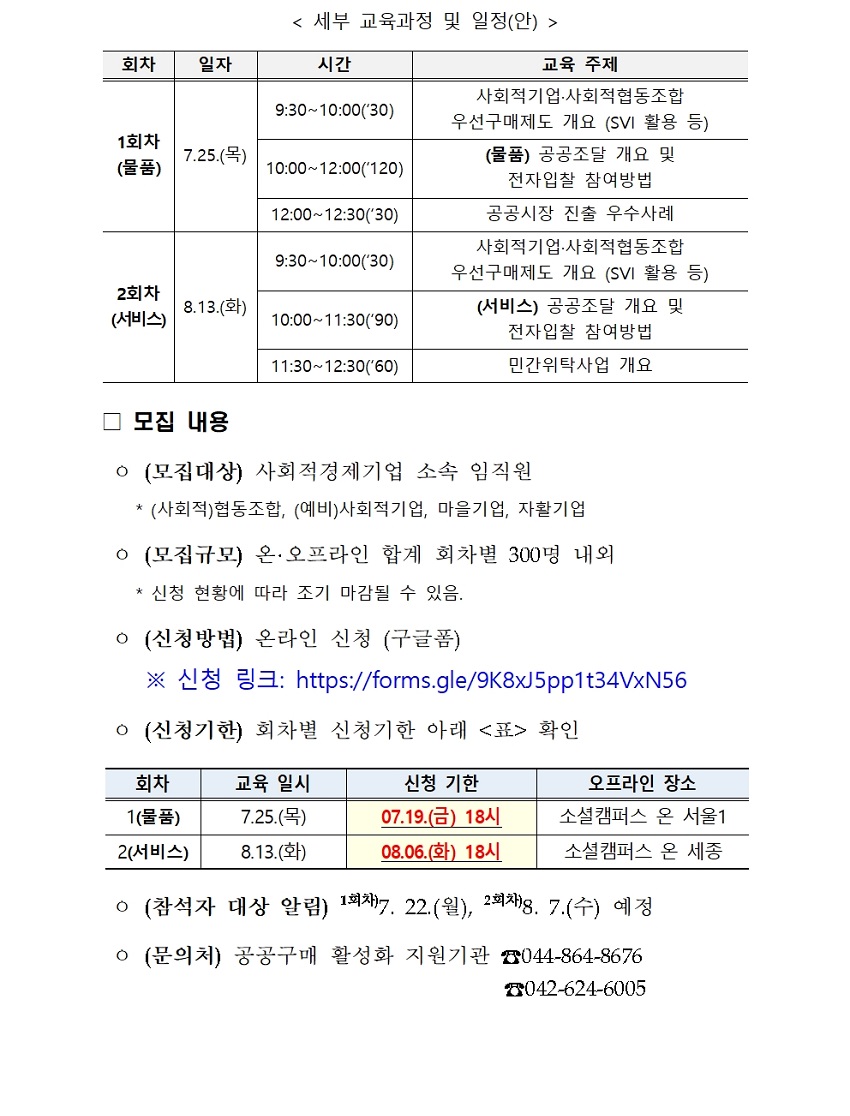 < 세부 교육과정 및 일정(안) >

| 회차 | 일자 | 시간 | 교육 주제 |
|---|---|---|---|
| 1회차 (물품) | 7.25.(목) | 9:30~10:00('30) | 사회적기업·사회적협동조합 우선구매제도 개요 (SVI 활용 등) |
| | | 10:00~12:00('120) | (물품) 공공조달 개요 및 전자입찰 참여방법 |
| | | 12:00~12:30('30) | 공공시장 진출 우수사례 |
| 2회차 (서비스) | 8.13.(화) | 9:30~10:00('30) | 사회적기업·사회적협동조합 우선구매제도 개요 (SVI 활용 등) |
| | | 10:00~11:30('90) | (서비스) 공공조달 개요 및 전자입찰 참여방법 |
| | | 11:30~12:30('60) | 민간위탁사업 개요 |

□ 모집 내용

○ (모집대상) 사회적경제기업 소속 임직원
* (사회적)협동조합, (예비)사회적기업, 마을기업, 자활기업

○ (모집규모) 온·오프라인 합계 회차별 300명 내외
* 신청 현황에 따라 조기 마감될 수 있음.

○ (신청방법) 온라인 신청 (구글폼)
※ 신청 링크: https://forms.gle/9K8xJ5pp1t34VxN56

○ (신청기한) 회차별 신청기한 아래 <표> 확인

| 회차 | 교육 일시 | 신청 기한 | 오프라인 장소 |
|---|---|---|---|
| 1(물품) | 7.25.(목) | 07.19.(금) 18시 | 소셜캠퍼스 온 서울1 |
| 2(서비스) | 8.13.(화) | 08.06.(화) 18시 | 소셜캠퍼스 온 세종 |

○ (참석자 대상 알림) $^{1회차)}$7. 22.(월), $^{2회차)}$8. 7.(수) 예정

○ (문의처) 공공구매 활성화 지원기관 ☎044-864-8676
☎042-624-6005